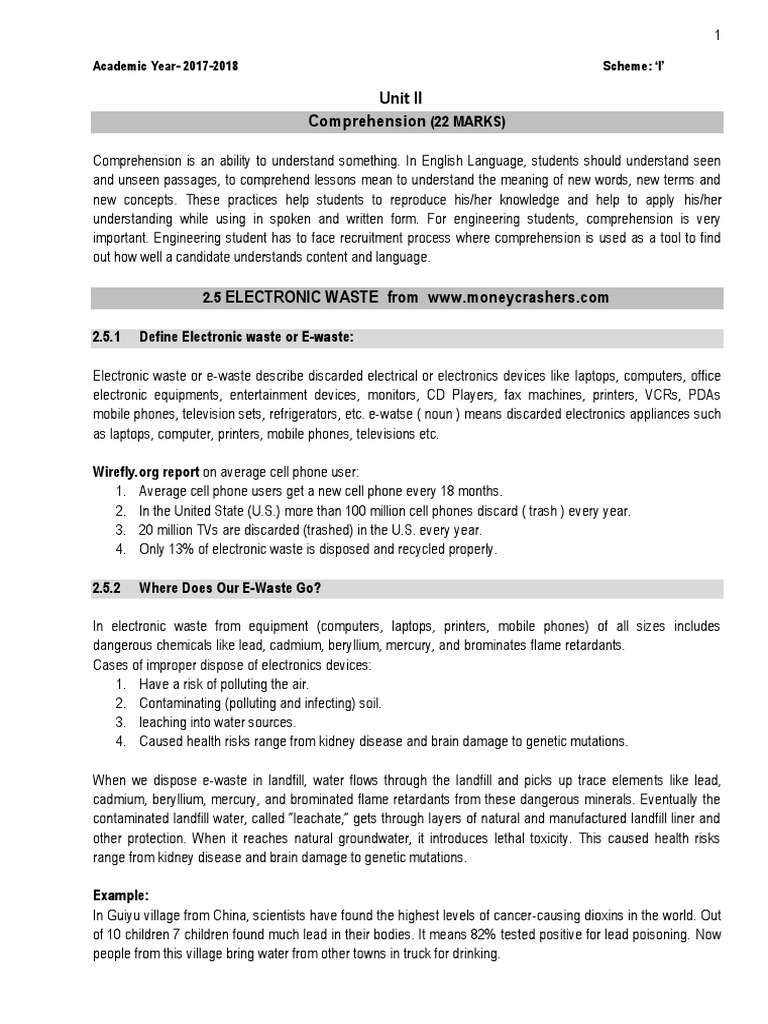 1

Academic Year- 2017-2018

Scheme: 'I'

Unit II

Comprehension (22 MARKS)

Comprehension is an ability to understand something. In English Language, students should understand seen and unseen passages, to comprehend lessons mean to understand the meaning of new words, new terms and new concepts. These practices help students to reproduce his/her knowledge and help to apply his/her understanding while using in spoken and written form. For engineering students, comprehension is very important. Engineering student has to face recruitment process where comprehension is used as a tool to find out how well a candidate understands content and language.

2.5 ELECTRONIC WASTE from www.moneycrashers.com

2.5.1 Define Electronic waste or E-waste:

Electronic waste or e-waste describe discarded electrical or electronics devices like laptops, computers, office electronic equipments, entertainment devices, monitors, CD Players, fax machines, printers, VCRs, PDAs mobile phones, television sets, refrigerators, etc. e-watse ( noun ) means discarded electronics appliances such as laptops, computer, printers, mobile phones, televisions etc.

Wirefly.org report on average cell phone user:
1. Average cell phone users get a new cell phone every 18 months.
2. In the United State (U.S.) more than 100 million cell phones discard ( trash ) every year.
3. 20 million TVs are discarded (trashed) in the U.S. every year.
4. Only 13% of electronic waste is disposed and recycled properly.

2.5.2 Where Does Our E-Waste Go?

In electronic waste from equipment (computers, laptops, printers, mobile phones) of all sizes includes dangerous chemicals like lead, cadmium, beryllium, mercury, and brominates flame retardants.
Cases of improper dispose of electronics devices:
1. Have a risk of polluting the air.
2. Contaminating (polluting and infecting) soil.
3. leaching into water sources.
4. Caused health risks range from kidney disease and brain damage to genetic mutations.

When we dispose e-waste in landfill, water flows through the landfill and picks up trace elements like lead, cadmium, beryllium, mercury, and brominated flame retardants from these dangerous minerals. Eventually the contaminated landfill water, called "leachate," gets through layers of natural and manufactured landfill liner and other protection. When it reaches natural groundwater, it introduces lethal toxicity. This caused health risks range from kidney disease and brain damage to genetic mutations.

Example:
In Guiyu village from China, scientists have found the highest levels of cancer-causing dioxins in the world. Out of 10 children 7 children found much lead in their bodies. It means 82% tested positive for lead poisoning. Now people from this village bring water from other towns in truck for drinking.